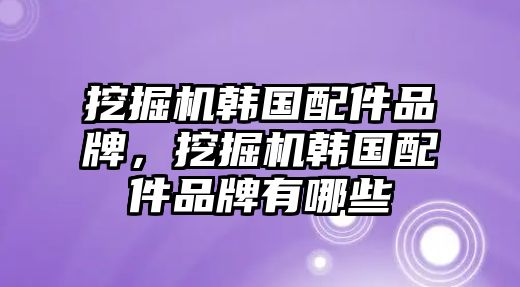 挖掘机韩国配件品牌，挖掘机韩国配件品牌有哪些